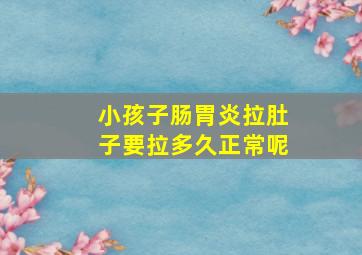 小孩子肠胃炎拉肚子要拉多久正常呢